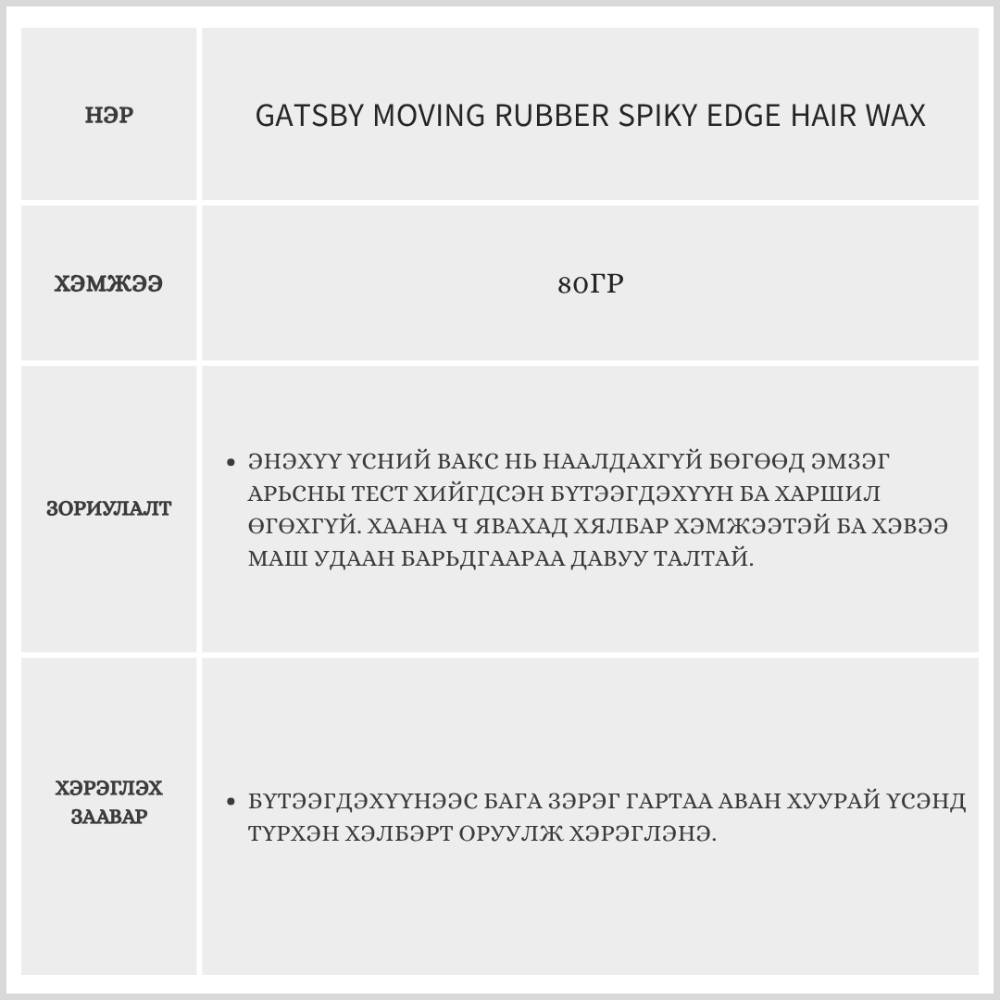 | НЭР | GATSBY MOVING RUBBER SPIKY EDGE HAIR WAX |
|---|---|
| ХЭМЖЭЭ | 80ГР |
| ЗОРИУЛАЛТ | • ЭНЭХҮҮ ҮСНИЙ ВАКС НЬ НААЛДАХГҮЙ БӨГӨӨД ЭМЗЭГ АРЬСНЫ ТЕСТ ХИЙГДСЭН БҮТЭЭГДЭХҮҮН БА ХАРШИЛ ӨГӨХГҮЙ. ХААНА Ч ЯВАХАД ХЯЛБАР ХЭМЖЭЭТЭЙ БА ХЭВЭЭ МАШ УДААН БАРЬДГААРАА ДАВУУ ТАЛТАЙ. |
| ХЭРЭГЛЭХ ЗААВАР | • БҮТЭЭГДЭХҮҮНЭЭС БАГА ЗЭРЭГ ГАРТАА АВАН ХУУРАЙ ҮСЭНД ТҮРХЭН ХЭЛБЭРТ ОРУУЛЖ ХЭРЭГЛЭНЭ. |